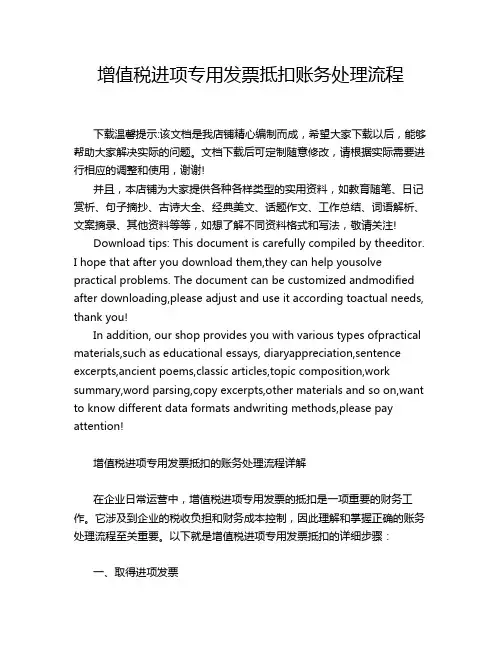 增值税进项专用发票抵扣账务处理流程

下载温馨提示:该文档是我店铺精心编制而成，希望大家下载以后，能够帮助大家解决实际的问题。文档下载后可定制随意修改，请根据实际需要进行相应的调整和使用，谢谢!

并且，本店铺为大家提供各种各样类型的实用资料，如教育随笔、日记赏析、句子摘抄、古诗大全、经典美文、话题作文、工作总结、词语解析、文案摘录、其他资料等等，如想了解不同资料格式和写法，敬请关注!

Download tips: This document is carefully compiled by theeditor. I hope that after you download them,they can help yousolve practical problems. The document can be customized andmodified after downloading,please adjust and use it according toactual needs, thank you!

In addition, our shop provides you with various types ofpractical materials,such as educational essays, diaryappreciation,sentence excerpts,ancient poems,classic articles,topic composition,work summary,word parsing,copy excerpts,other materials and so on,want to know different data formats andwriting methods,please pay attention!

增值税进项专用发票抵扣的账务处理流程详解

在企业日常运营中，增值税进项专用发票的抵扣是一项重要的财务工作。它涉及到企业的税收负担和财务成本控制，因此理解和掌握正确的账务处理流程至关重要。以下就是增值税进项专用发票抵扣的详细步骤：

一、取得进项发票